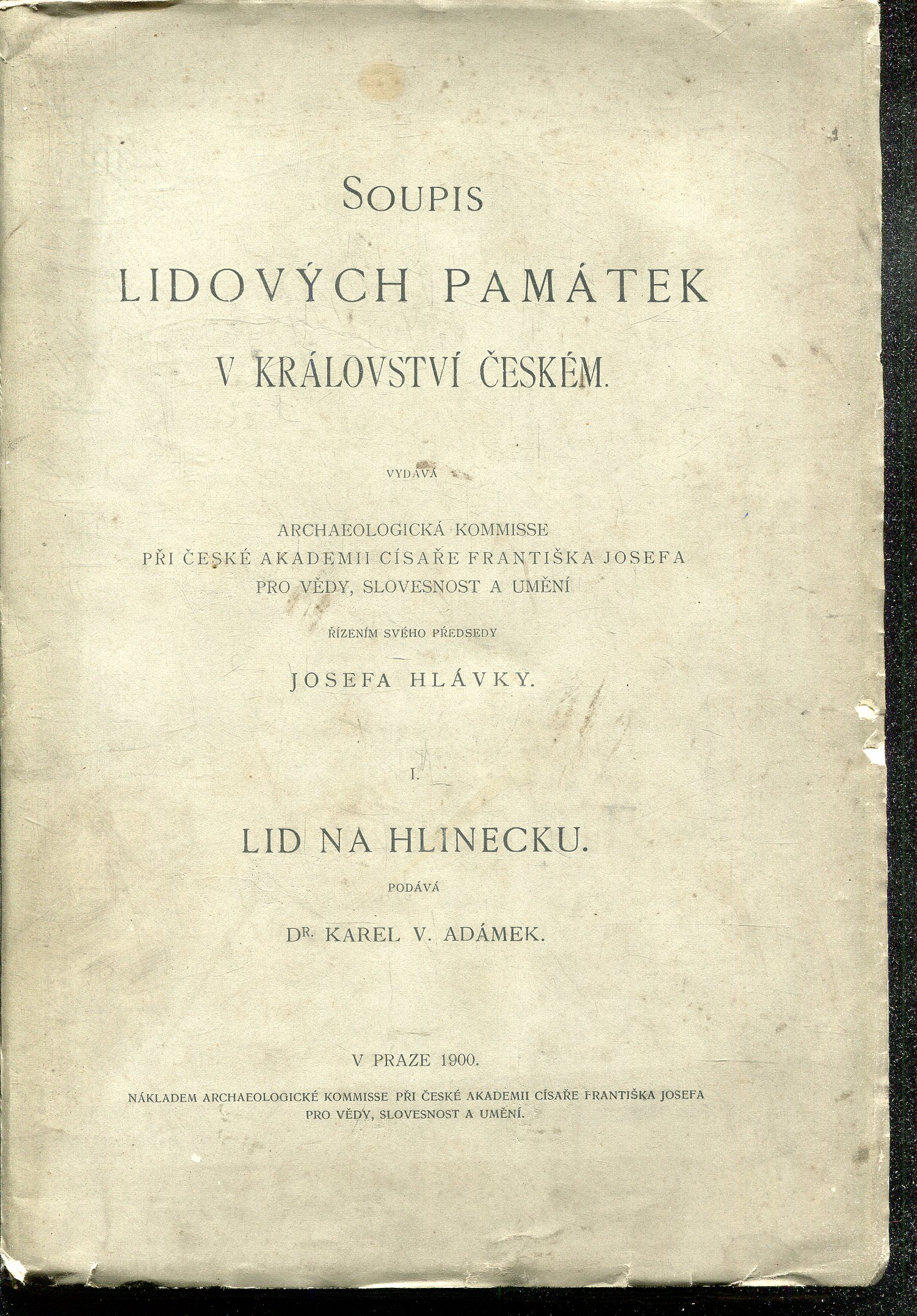 SOUPIS
LIDOVÝCH PAMÁTEK
V KRÁLOVSTVÍ ČESKÉM.

VYDÁVÁ

ARCHAEOLOGICKÁ KOMMISSE
PŘI ČESKÉ AKADEMII CÍSAŘE FRANTIŠKA JOSEFA
PRO VĚDY, SLOVESNOST A UMĚNÍ

ŘÍZENÍM SVÉHO PŘEDSEDY

JOSEFA HLÁVKY.

I.

LID NA HLINECKU.

PODÁVÁ

DR. KAREL V. ADÁMEK.

V PRAZE 1900.

NÁKLADEM ARCHAEOLOGICKÉ KOMMISSE PŘI ČESKÉ AKADEMII CÍSAŘE FRANTIŠKA JOSEFA PRO VĚDY, SLOVESNOST A UMĚNÍ.